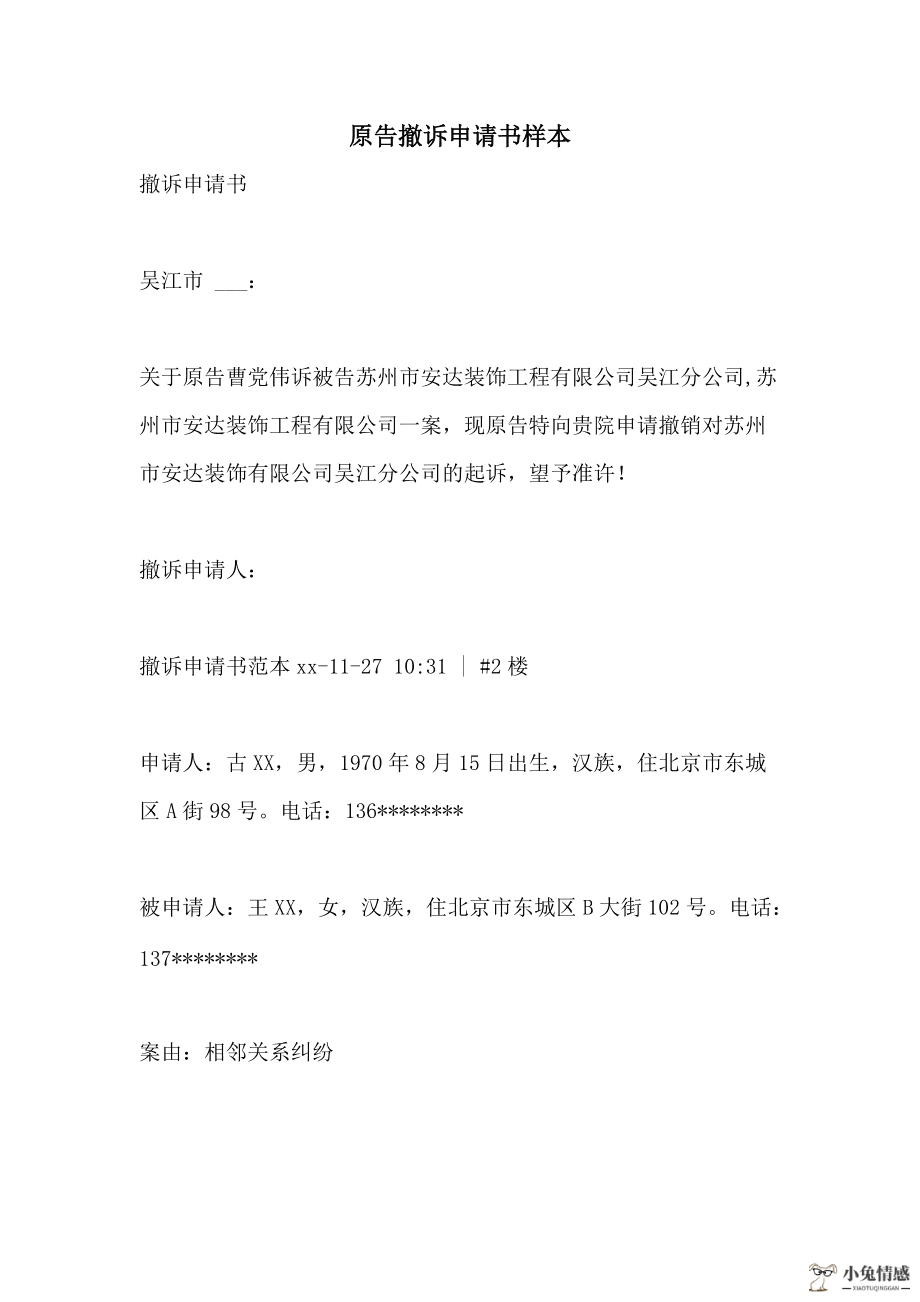 原告撤诉申请书样本

撤诉申请书

吴江市 ___：

关于原告曹党伟诉被告苏州市安达装饰工程有限公司吴江分公司,苏州市安达装饰工程有限公司一案，现原告特向贵院申请撤销对苏州市安达装饰有限公司吴江分公司的起诉，望予准许！

撤诉申请人：

撤诉申请书范本 xx-11-27 10:31 ｜ #2 楼

申请人：古 XX，男，1970 年 8 月 15 日出生，汉族，住北京市东城区 A 街 98 号。电话：136********

被申请人：王 XX，女，汉族，住北京市东城区 B 大街 102 号。电话：137********

案由：相邻关系纠纷

小兔情感
XIAOTUQINGGAN